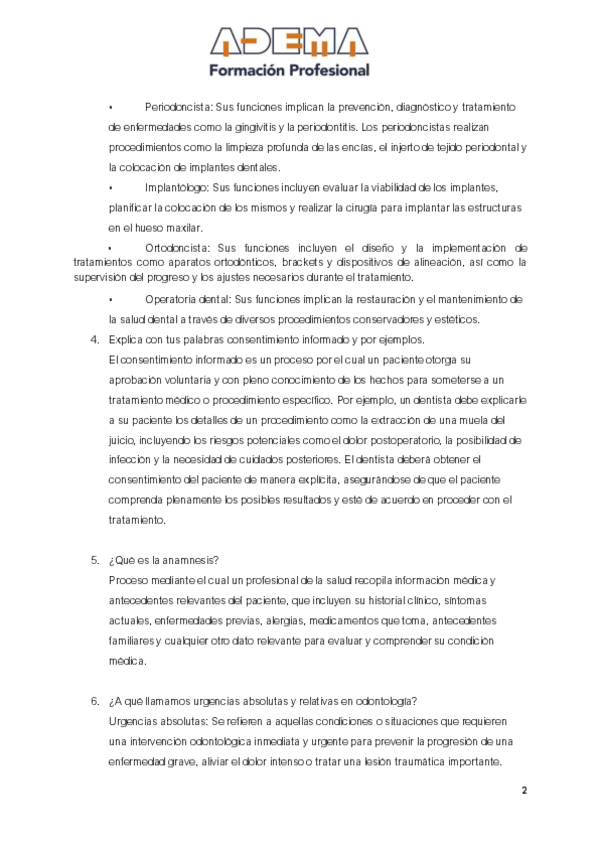 ADEMA
Formación Profesional

• Periodoncista: Sus funciones implican la prevención, diagnóstico y tratamiento de enfermedades como la gingivitis y la periodontitis. Los periodoncistas realizan procedimientos como la limpieza profunda de las encías, el injerto de tejido periodontal y la colocación de implantes dentales.

• Implantólogo: Sus funciones incluyen evaluar la viabilidad de los implantes, planificar la colocación de los mismos y realizar la cirugía para implantar las estructuras en el hueso maxilar.

• Ortodoncista: Sus funciones incluyen el diseño y la implementación de tratamientos como aparatos ortodónticos, brackets y dispositivos de alineación, así como la supervisión del progreso y los ajustes necesarios durante el tratamiento.

• Operatoria dental: Sus funciones implican la restauración y el mantenimiento de la salud dental a través de diversos procedimientos conservadores y estéticos.

4. Explica con tus palabras consentimiento informado y por ejemplos.
El consentimiento informado es un proceso por el cual un paciente otorga su aprobación voluntaria y con pleno conocimiento de los hechos para someterse a un tratamiento médico o procedimiento específico. Por ejemplo, un dentista debe explicarle a su paciente los detalles de un procedimiento como la extracción de una muela del juicio, incluyendo los riesgos potenciales como el dolor postoperatorio, la posibilidad de infección y la necesidad de cuidados posteriores. El dentista deberá obtener el consentimiento del paciente de manera explícita, asegurándose de que el paciente comprenda plenamente los posibles resultados y esté de acuerdo en proceder con el tratamiento.

5. ¿Qué es la anamnesis?
Proceso mediante el cual un profesional de la salud recopila información médica y antecedentes relevantes del paciente, que incluyen su historial clínico, síntomas actuales, enfermedades previas, alergias, medicamentos que toma, antecedentes familiares y cualquier otro dato relevante para evaluar y comprender su condición médica.

6. ¿A qué llamamos urgencias absolutas y relativas en odontología?
Urgencias absolutas: Se refieren a aquellas condiciones o situaciones que requieren una intervención odontológica inmediata y urgente para prevenir la progresión de una enfermedad grave, aliviar el dolor intenso o tratar una lesión traumática importante.

2